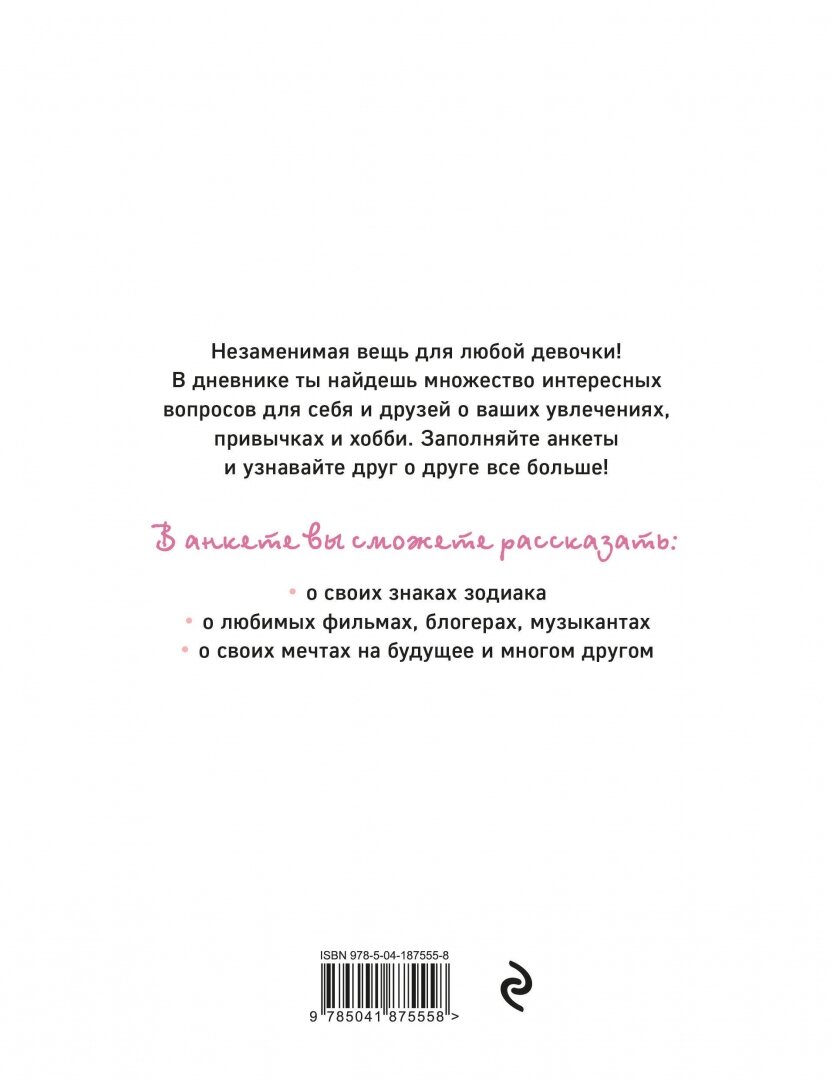 Незаменимая вещь для любой девочки! В дневнике ты найдешь множество интересных вопросов для себя и друзей о ваших увлечениях, привычках и хобби. Заполняйте анкеты и узнавайте друг о друге все больше!

В анкете вы сможете рассказать:

• о своих знаках зодиака
• о любимых фильмах, блогерах, музыкантах
• о своих мечтах на будущее и многом другом

ISBN 978-5-04-187555-8
9 785041 875558 >